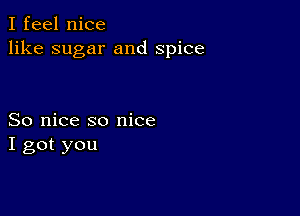 I feel nice
like sugar and spice

So nice so nice
I got you